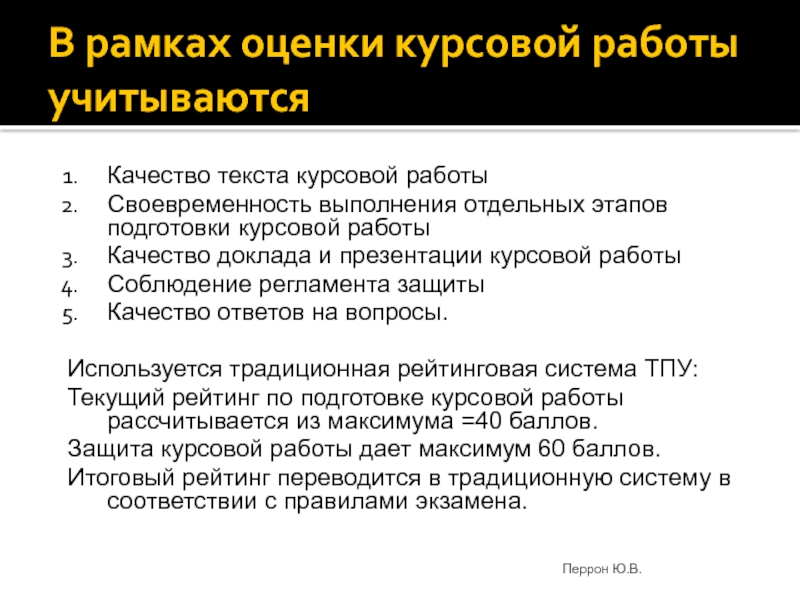 В рамках оценки курсовой работы учитываются

1. Качество текста курсовой работы
2. Своевременность выполнения отдельных этапов подготовки курсовой работы
3. Качество доклада и презентации курсовой работы
4. Соблюдение регламента защиты
5. Качество ответов на вопросы.

Используется традиционная рейтинговая система ТПУ:

Текущий рейтинг по подготовке курсовой работы рассчитывается из максимума =40 баллов.

Защита курсовой работы дает максимум 60 баллов.

Итоговый рейтинг переводится в традиционную систему в соответствии с правилами экзамена.

Перрон Ю.В.